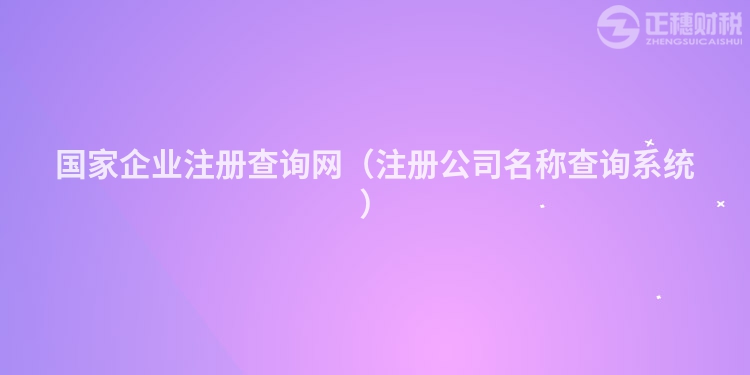 正穗财税
ZHENGSUICAISHUI

国家企业注册查询网（注册公司名称查询系统）